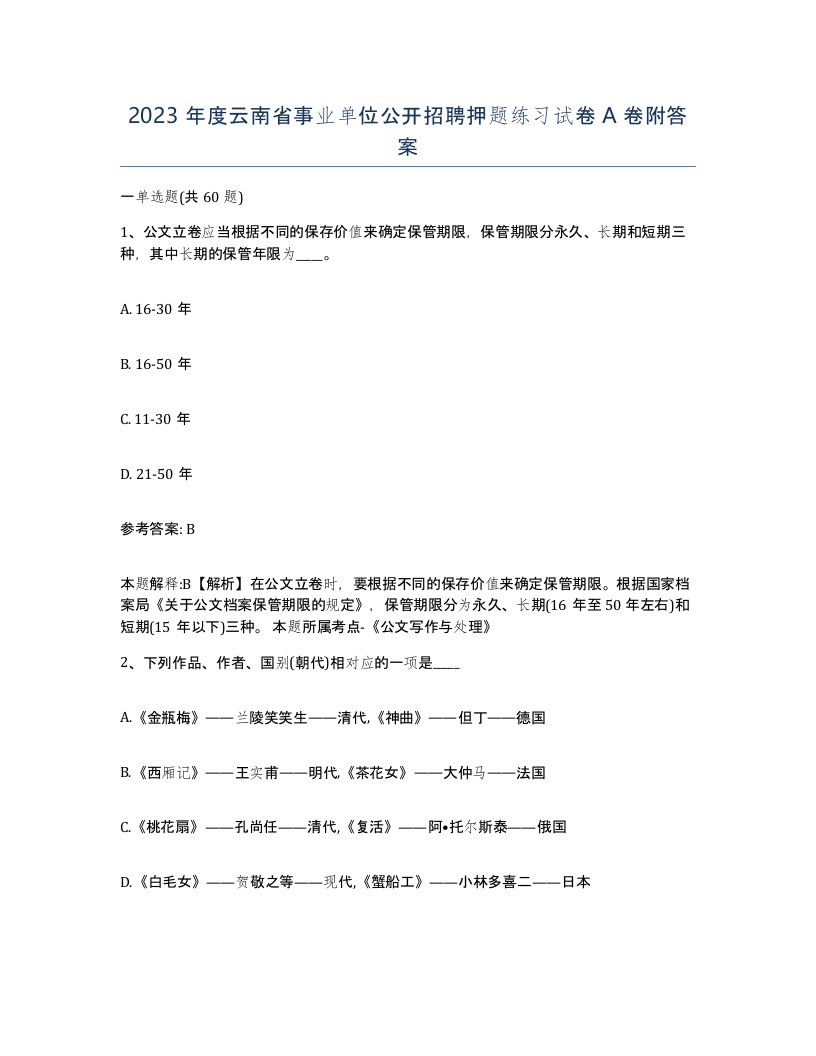 2023 年度云南省事业单位公开招聘押题练习试卷 A 卷附答案

一单选题(共 60 题)

1、公文立卷应当根据不同的保存价值来确定保管期限，保管期限分永久、长期和短期三种，其中长期的保管年限为____。

A. 16-30 年

B. 16-50 年

C. 11-30 年

D. 21-50 年

参考答案: B

本题解释:B【解析】在公文立卷时，要根据不同的保存价值来确定保管期限。根据国家档案局《关于公文档案保管期限的规定》，保管期限分为永久、长期(16 年至 50 年左右)和短期(15 年以下)三种。 本题所属考点-《公文写作与处理》

2、下列作品、作者、国别(朝代)相对应的一项是____

A.《金瓶梅》——兰陵笑笑生——清代,《神曲》——但丁——德国

B.《西厢记》——王实甫——明代,《茶花女》——大仲马——法国

C.《桃花扇》——孔尚任——清代,《复活》——阿•托尔斯泰——俄国

D.《白毛女》——贺敬之等——现代,《蟹船工》——小林多喜二——日本